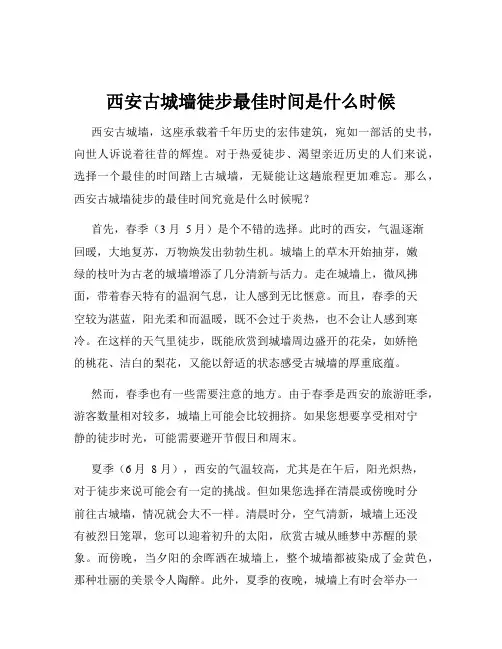 西安古城墙徒步最佳时间是什么时候

西安古城墙，这座承载着千年历史的宏伟建筑，宛如一部活的史书，向世人诉说着往昔的辉煌。对于热爱徒步、渴望亲近历史的人们来说，选择一个最佳的时间踏上古城墙，无疑能让这趟旅程更加难忘。那么，西安古城墙徒步的最佳时间究竟是什么时候呢？

首先，春季（3月 5月）是个不错的选择。此时的西安，气温逐渐回暖，大地复苏，万物焕发出勃勃生机。城墙上的草木开始抽芽，嫩绿的枝叶为古老的城墙增添了几分清新与活力。走在城墙上，微风拂面，带着春天特有的温润气息，让人感到无比惬意。而且，春季的天空较为湛蓝，阳光柔和而温暖，既不会过于炎热，也不会让人感到寒冷。在这样的天气里徒步，既能欣赏到城墙周边盛开的花朵，如娇艳的桃花、洁白的梨花，又能以舒适的状态感受古城墙的厚重底蕴。

然而，春季也有一些需要注意的地方。由于春季是西安的旅游旺季，游客数量相对较多，城墙上可能会比较拥挤。如果您想要享受相对宁静的徒步时光，可能需要避开节假日和周末。

夏季（6月 8月），西安的气温较高，尤其是在午后，阳光炽热，对于徒步来说可能会有一定的挑战。但如果您选择在清晨或傍晚时分前往古城墙，情况就会大不一样。清晨时分，空气清新，城墙上还没有被烈日笼罩，您可以迎着初升的太阳，欣赏古城从睡梦中苏醒的景象。而傍晚，当夕阳的余晖洒在城墙上，整个城墙都被染成了金黄色，那种壮丽的美景令人陶醉。此外，夏季的夜晚，城墙上有时会举办一